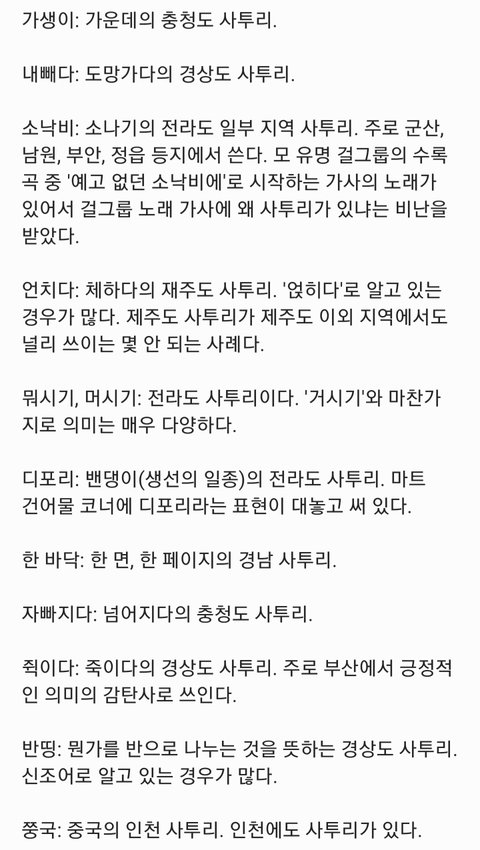 가생이: 가운데의 충청도 사투리.

내빼다: 도망가다의 경상도 사투리.

소낙비: 소나기의 전라도 일부 지역 사투리. 주로 군산, 남원, 부안, 정읍 등지에서 쓴다. 모 유명 걸그룹의 수록곡 중 '예고 없던 소낙비에'로 시작하는 가사의 노래가 있어서 걸그룹 노래 가사에 왜 사투리가 있냐는 비난을 받았다.

언치다: 체하다의 재주도 사투리. '얹히다'로 알고 있는 경우가 많다. 제주도 사투리가 제주도 이외 지역에서도 널리 쓰이는 몇 안 되는 사례다.

뭐시기, 머시기: 전라도 사투리이다. '거시기'와 마찬가지로 의미는 매우 다양하다.

디포리: 밴댕이(생선의 일종)의 전라도 사투리. 마트 건어물 코너에 디포리라는 표현이 대놓고 써 있다.

한 바닥: 한 면, 한 페이지의 경남 사투리.

자빠지다: 넘어지다의 충청도 사투리.

쥑이다: 죽이다의 경상도 사투리. 주로 부산에서 긍정적인 의미의 감탄사로 쓰인다.

반띵: 뭔가를 반으로 나누는 것을 뜻하는 경상도 사투리. 신조어로 알고 있는 경우가 많다.

쭝국: 중국의 인천 사투리. 인천에도 사투리가 있다.